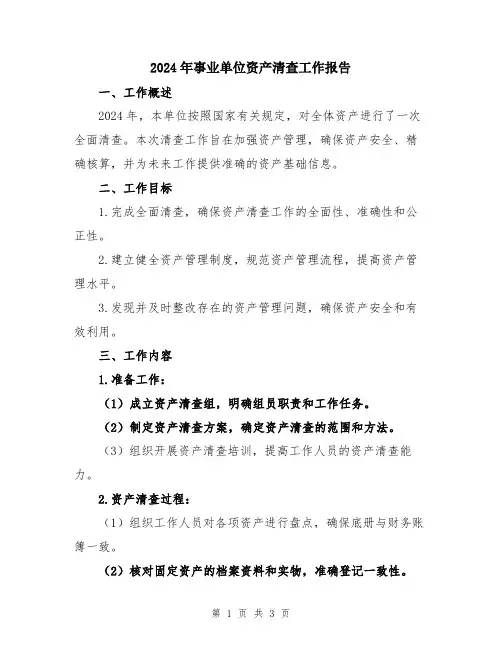 2024年事业单位资产清查工作报告

一、工作概述

2024年，本单位按照国家有关规定，对全体资产进行了一次全面清查。本次清查工作旨在加强资产管理，确保资产安全、精确核算，并为未来工作提供准确的资产基础信息。

二、工作目标

1.完成全面清查，确保资产清查工作的全面性、准确性和公正性。

2.建立健全资产管理制度，规范资产管理流程，提高资产管理水平。

3.发现并及时整改存在的资产管理问题，确保资产安全和有效利用。

三、工作内容

1.准备工作：

（1）成立资产清查组，明确组员职责和工作任务。

（2）制定资产清查方案，确定资产清查的范围和方法。

（3）组织开展资产清查培训，提高工作人员的资产清查能力。

2.资产清查过程：

（1）组织工作人员对各项资产进行盘点，确保底册与财务账簿一致。

（2）核对固定资产的档案资料和实物，准确登记一致性。

第 1 页 共 3 页